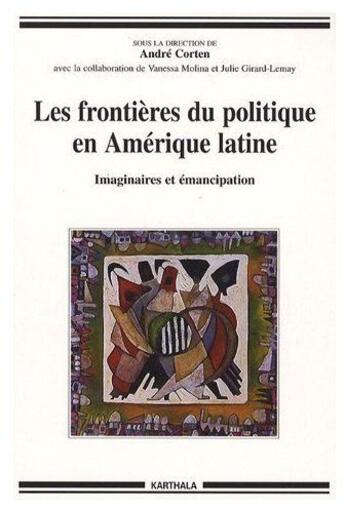 SOUS LA DIRECTION DE
André Corten
avec la collaboration de Vanessa Molina et Julie Girard-Lemay

Les frontières du politique en Amérique latine

Imaginaires et émancipation

KARTHALA